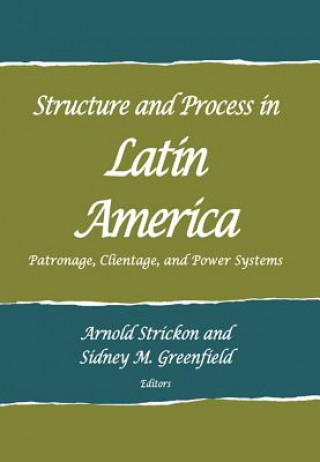 Structure and Process in
Latin
America
Patronage, Clientage, and Power Systems

Arnold Strickon and
Sidney M. Greenfield
Editors